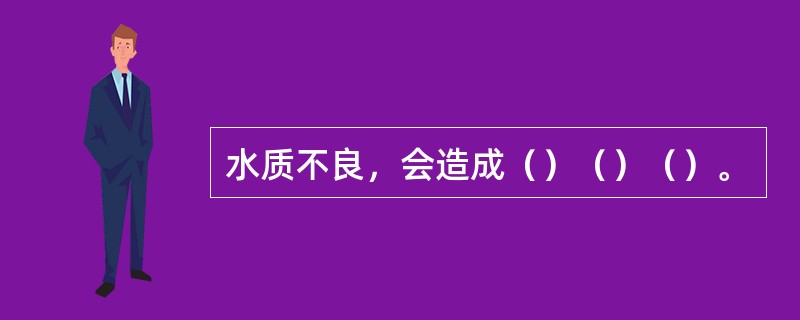 水质不良，会造成（）（）（）。